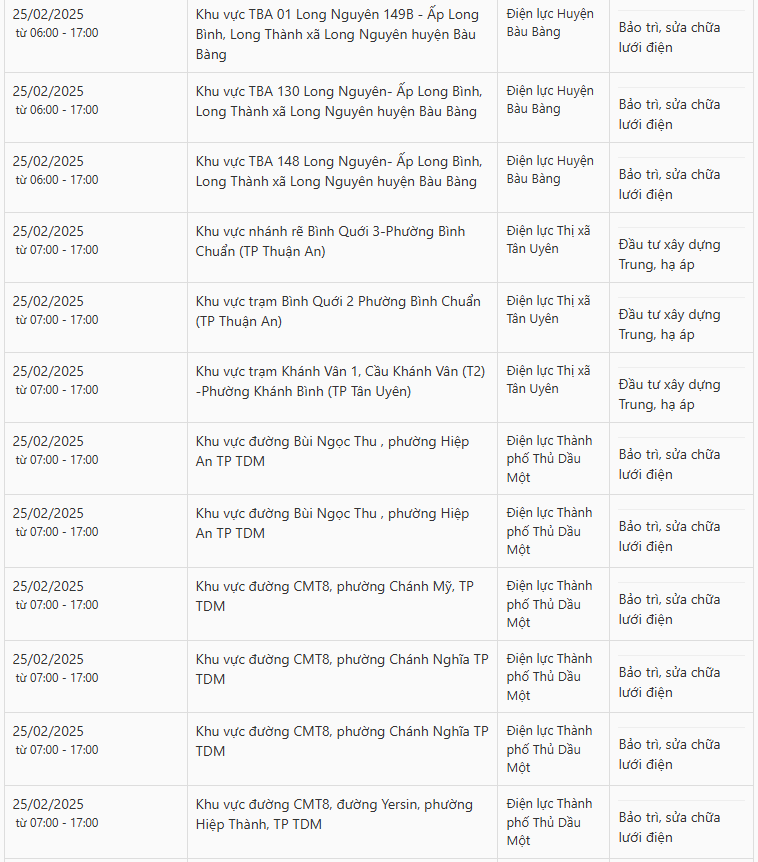 | | | | |
|---|---|---|---|
| 25/02/2025 từ 06:00 - 17:00 | Khu vực TBA 01 Long Nguyên 149B - Ấp Long Bình, Long Thành xã Long Nguyên huyện Bàu Bàng | Điện lực Huyện Bàu Bàng | Bảo trì, sửa chữa lưới điện |
| 25/02/2025 từ 06:00 - 17:00 | Khu vực TBA 130 Long Nguyên- Ấp Long Bình, Long Thành xã Long Nguyên huyện Bàu Bàng | Điện lực Huyện Bàu Bàng | Bảo trì, sửa chữa lưới điện |
| 25/02/2025 từ 06:00 - 17:00 | Khu vực TBA 148 Long Nguyên- Ấp Long Bình, Long Thành xã Long Nguyên huyện Bàu Bàng | Điện lực Huyện Bàu Bàng | Bảo trì, sửa chữa lưới điện |
| 25/02/2025 từ 07:00 - 17:00 | Khu vực nhánh rẽ Bình Quới 3-Phường Bình Chuẩn (TP Thuận An) | Điện lực Thị xã Tân Uyên | Đầu tư xây dựng Trung, hạ áp |
| 25/02/2025 từ 07:00 - 17:00 | Khu vực trạm Bình Quới 2 Phường Bình Chuẩn (TP Thuận An) | Điện lực Thị xã Tân Uyên | Đầu tư xây dựng Trung, hạ áp |
| 25/02/2025 từ 07:00 - 17:00 | Khu vực trạm Khánh Vân 1, Cầu Khánh Vân (T2) -Phường Khánh Bình (TP Tân Uyên) | Điện lực Thị xã Tân Uyên | Đầu tư xây dựng Trung, hạ áp |
| 25/02/2025 từ 07:00 - 17:00 | Khu vực đường Bùi Ngọc Thu , phường Hiệp An TP TDM | Điện lực Thành phố Thủ Dầu Một | Bảo trì, sửa chữa lưới điện |
| 25/02/2025 từ 07:00 - 17:00 | Khu vực đường Bùi Ngọc Thu , phường Hiệp An TP TDM | Điện lực Thành phố Thủ Dầu Một | Bảo trì, sửa chữa lưới điện |
| 25/02/2025 từ 07:00 - 17:00 | Khu vực đường CMT8, phường Chánh Mỹ, TP TDM | Điện lực Thành phố Thủ Dầu Một | Bảo trì, sửa chữa lưới điện |
| 25/02/2025 từ 07:00 - 17:00 | Khu vực đường CMT8, phường Chánh Nghĩa TP TDM | Điện lực Thành phố Thủ Dầu Một | Bảo trì, sửa chữa lưới điện |
| 25/02/2025 từ 07:00 - 17:00 | Khu vực đường CMT8, phường Chánh Nghĩa TP TDM | Điện lực Thành phố Thủ Dầu Một | Bảo trì, sửa chữa lưới điện |
| 25/02/2025 từ 07:00 - 17:00 | Khu vực đường CMT8, đường Yersin, phường Hiệp Thành, TP TDM | Điện lực Thành phố Thủ Dầu Một | Bảo trì, sửa chữa lưới điện |